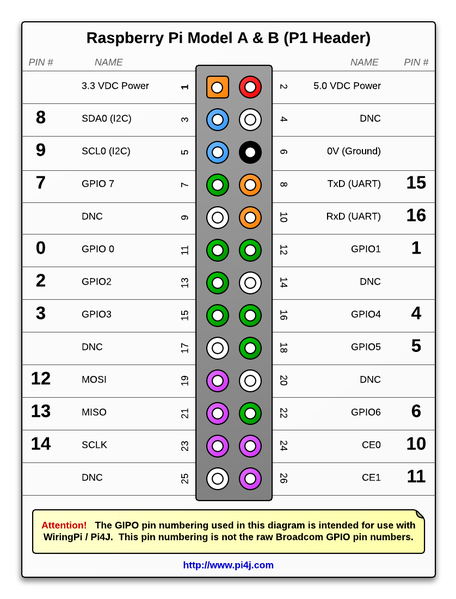 Raspberry Pi Model A & B (P1 Header)

| PIN # | NAME | | | NAME | PIN # |
|---|---|---|---|---|---|
| | 3.3 VDC Power | 1 | 2 | 5.0 VDC Power | |
| 8 | SDA0 (I2C) | 3 | 4 | DNC | |
| 9 | SCL0 (I2C) | 5 | 6 | 0V (Ground) | |
| 7 | GPIO 7 | 7 | 8 | TxD (UART) | 15 |
| | DNC | 9 | 10 | RxD (UART) | 16 |
| 0 | GPIO 0 | 11 | 12 | GPIO1 | 1 |
| 2 | GPIO2 | 13 | 14 | DNC | |
| 3 | GPIO3 | 15 | 16 | GPIO4 | 4 |
| | DNC | 17 | 18 | GPIO5 | 5 |
| 12 | MOSI | 19 | 20 | DNC | |
| 13 | MISO | 21 | 22 | GPIO6 | 6 |
| 14 | SCLK | 23 | 24 | CE0 | 10 |
| | DNC | 25 | 26 | CE1 | 11 |

Attention! The GIPO pin numbering used in this diagram is intended for use with WiringPi / Pi4J. This pin numbering is not the raw Broadcom GPIO pin numbers.

http://www.pi4j.com